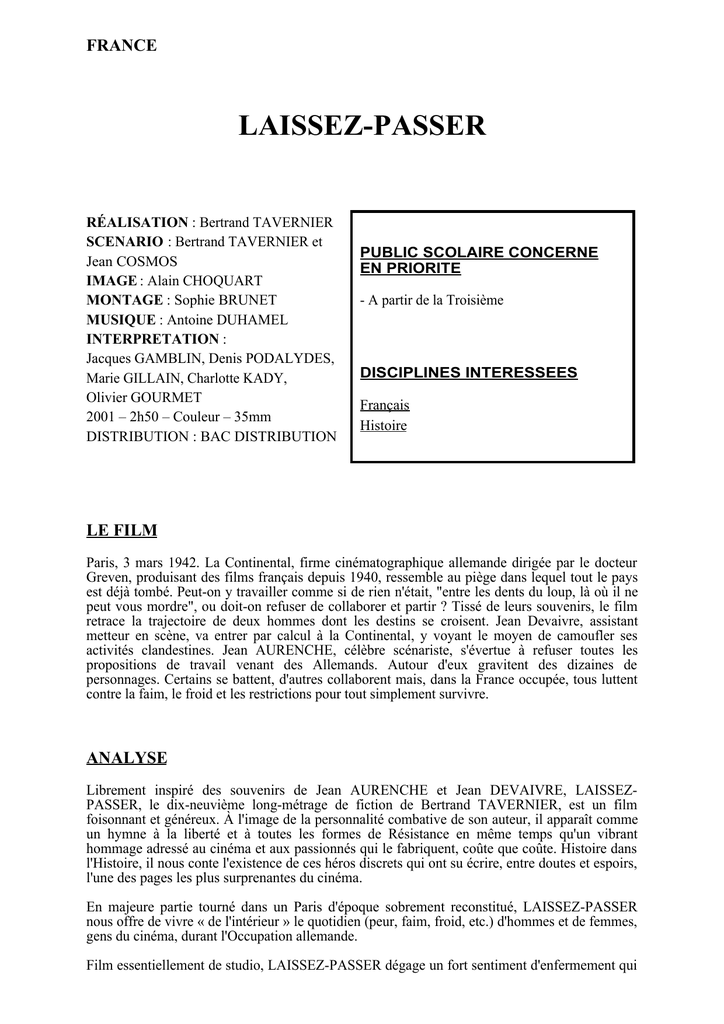 FRANCE

LAISSEZ-PASSER

RÉALISATION : Bertrand TAVERNIER
SCENARIO : Bertrand TAVERNIER et Jean COSMOS
IMAGE : Alain CHOQUART
MONTAGE : Sophie BRUNET
MUSIQUE : Antoine DUHAMEL
INTERPRETATION :
Jacques GAMBLIN, Denis PODALYDES, Marie GILLAIN, Charlotte KADY, Olivier GOURMET
2001 – 2h50 – Couleur – 35mm
DISTRIBUTION : BAC DISTRIBUTION

PUBLIC SCOLAIRE CONCERNE EN PRIORITE

- A partir de la Troisième

DISCIPLINES INTERESSEES

Français
Histoire

LE FILM

Paris, 3 mars 1942. La Continental, firme cinématographique allemande dirigée par le docteur Greven, produisant des films français depuis 1940, ressemble au piège dans lequel tout le pays est déjà tombé. Peut-on y travailler comme si de rien n'était, "entre les dents du loup, là où il ne peut vous mordre", ou doit-on refuser de collaborer et partir ? Tissé de leurs souvenirs, le film retrace la trajectoire de deux hommes dont les destins se croisent. Jean Devaivre, assistant metteur en scène, va entrer par calcul à la Continental, y voyant le moyen de camoufler ses activités clandestines. Jean AURENCHE, célèbre scénariste, s'évertue à refuser toutes les propositions de travail venant des Allemands. Autour d'eux gravitent des dizaines de personnages. Certains se battent, d'autres collaborent mais, dans la France occupée, tous luttent contre la faim, le froid et les restrictions pour tout simplement survivre.

ANALYSE

Librement inspiré des souvenirs de Jean AURENCHE et Jean DEVAIVRE, LAISSEZ-PASSER, le dix-neuvième long-métrage de fiction de Bertrand TAVERNIER, est un film foisonnant et généreux. À l'image de la personnalité combative de son auteur, il apparaît comme un hymne à la liberté et à toutes les formes de Résistance en même temps qu'un vibrant hommage adressé au cinéma et aux passionnés qui le fabriquent, coûte que coûte. Histoire dans l'Histoire, il nous conte l'existence de ces héros discrets qui ont su écrire, entre doutes et espoirs, l'une des pages les plus surprenantes du cinéma.

En majeure partie tourné dans un Paris d'époque sobrement reconstitué, LAISSEZ-PASSER nous offre de vivre « de l'intérieur » le quotidien (peur, faim, froid, etc.) d'hommes et de femmes, gens du cinéma, durant l'Occupation allemande.

Film essentiellement de studio, LAISSEZ-PASSER dégage un fort sentiment d'enfermement qui